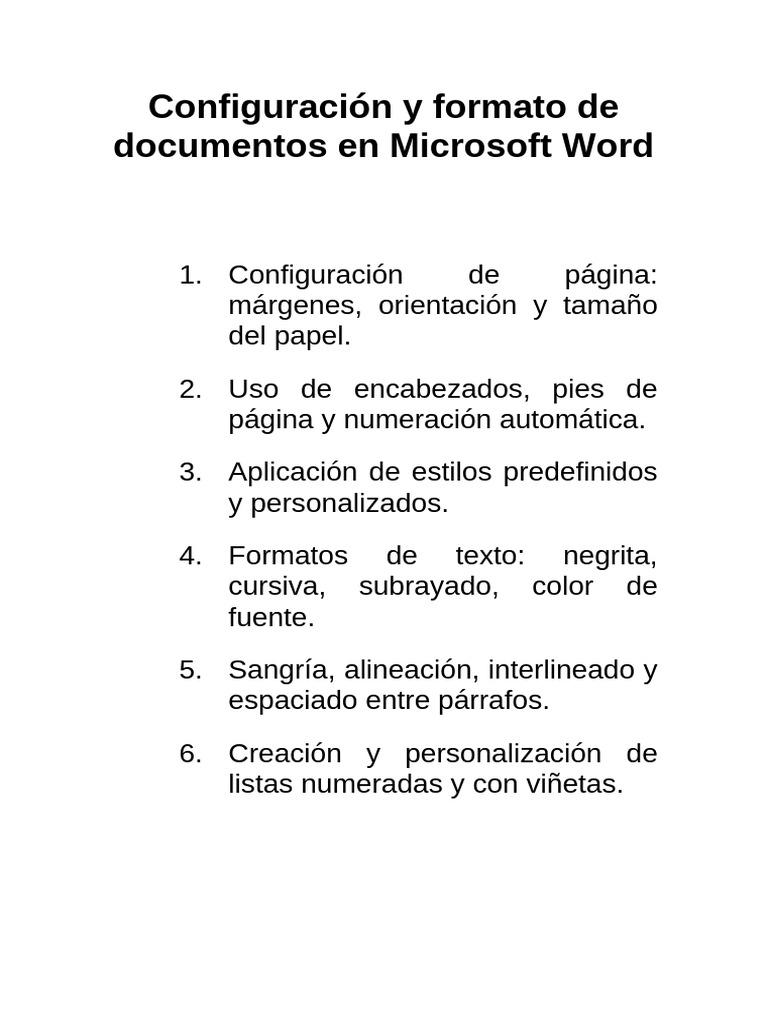 Configuración y formato de documentos en Microsoft Word

1. Configuración de página: márgenes, orientación y tamaño del papel.
2. Uso de encabezados, pies de página y numeración automática.
3. Aplicación de estilos predefinidos y personalizados.
4. Formatos de texto: negrita, cursiva, subrayado, color de fuente.
5. Sangría, alineación, interlineado y espaciado entre párrafos.
6. Creación y personalización de listas numeradas y con viñetas.